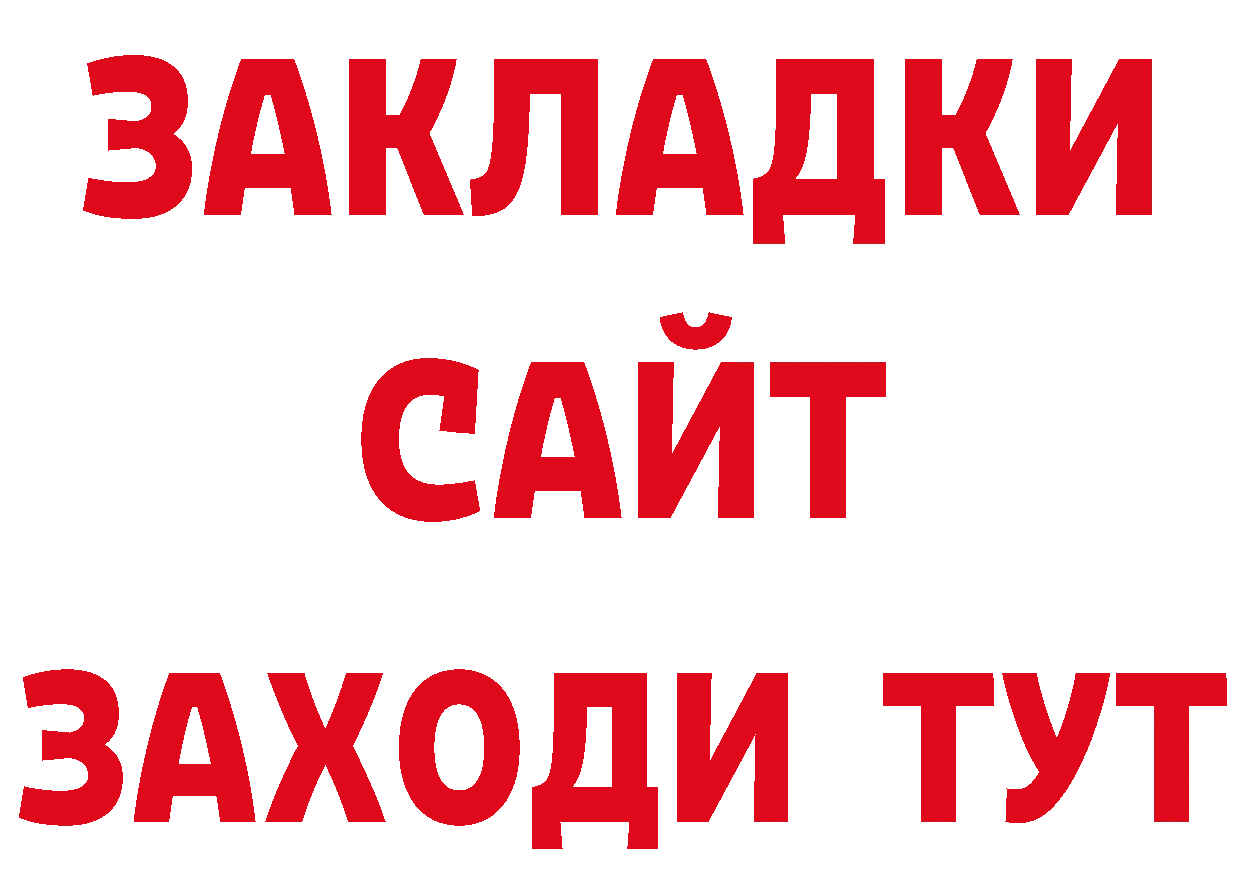 ЗАКЛАДКИ
САЙТ
ЗАХОДИ ТУТ